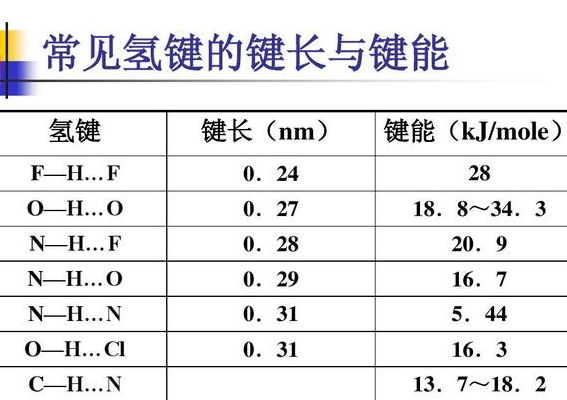 常见氢键的键长与键能

| 氢键 | 键长（nm） | 键能（kJ/mole） |
|---|---|---|
| F—H…F | 0．24 | 28 |
| O—H…O | 0．27 | 18．8～34．3 |
| N—H…F | 0．28 | 20．9 |
| N—H…O | 0．29 | 16．7 |
| N—H…N | 0．31 | 5．44 |
| O—H…Cl | 0．31 | 16．3 |
| C—H…N |  | 13．7～18．2 |